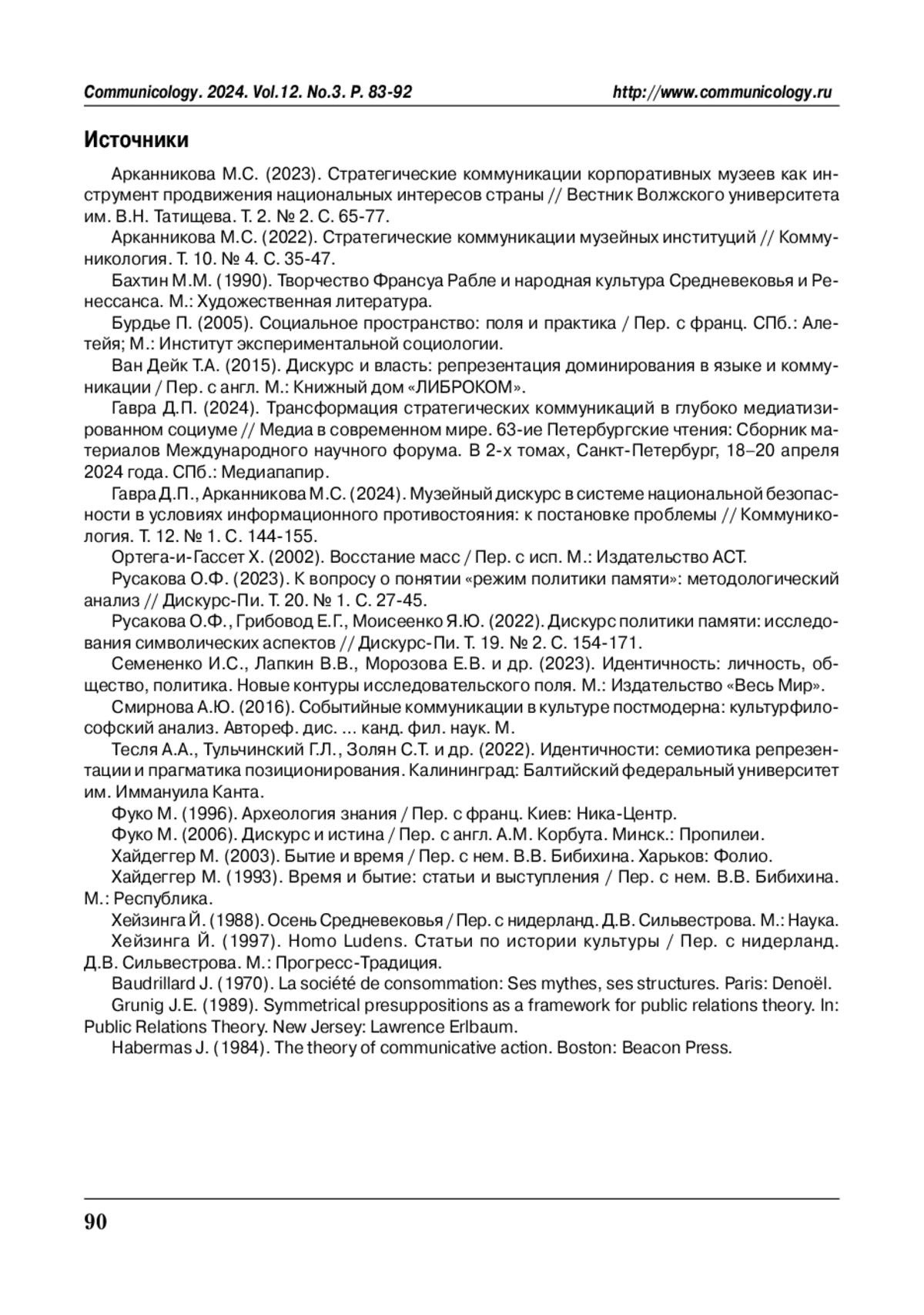 Communicology. 2024. Vol.12. No.3. P. 83-92 http://www.communicology.ru

Источники

Арканникова М.С. (2023). Стратегические коммуникации корпоративных музеев как инструмент продвижения национальных интересов страны // Вестник Волжского университета им. В.Н. Татищева. Т. 2. № 2. С. 65-77.

Арканникова М.С. (2022). Стратегические коммуникации музейных институций // Коммуникология. Т. 10. № 4. С. 35-47.

Бахтин М.М. (1990). Творчество Франсуа Рабле и народная культура Средневековья и Ренессанса. М.: Художественная литература.

Бурдье П. (2005). Социальное пространство: поля и практика / Пер. с франц. СПб.: Алетейя; М.: Институт экспериментальной социологии.

Ван Дейк Т.А. (2015). Дискурс и власть: репрезентация доминирования в языке и коммуникации / Пер. с англ. М.: Книжный дом «ЛИБРОКОМ».

Гавра Д.П. (2024). Трансформация стратегических коммуникаций в глубоко медиатизированном социуме // Медиа в современном мире. 63-ие Петербургские чтения: Сборник материалов Международного научного форума. В 2-х томах, Санкт-Петербург, 18–20 апреля 2024 года. СПб.: Медиапапир.

Гавра Д.П., Арканникова М.С. (2024). Музейный дискурс в системе национальной безопасности в условиях информационного противостояния: к постановке проблемы // Коммуникология. Т. 12. № 1. С. 144-155.

Ортега-и-Гассет Х. (2002). Восстание масс / Пер. с исп. М.: Издательство АСТ.

Русакова О.Ф. (2023). К вопросу о понятии «режим политики памяти»: методологический анализ // Дискурс-Пи. Т. 20. № 1. С. 27-45.

Русакова О.Ф., Грибовод Е.Г., Моисеенко Я.Ю. (2022). Дискурс политики памяти: исследования символических аспектов // Дискурс-Пи. Т. 19. № 2. С. 154-171.

Семененко И.С., Лапкин В.В., Морозова Е.В. и др. (2023). Идентичность: личность, общество, политика. Новые контуры исследовательского поля. М.: Издательство «Весь Мир».

Смирнова А.Ю. (2016). Событийные коммуникации в культуре постмодерна: культурфилософский анализ. Автореф. дис. ... канд. фил. наук. М.

Тесля А.А., Тульчинский Г.Л., Золян С.Т. и др. (2022). Идентичности: семиотика репрезентации и прагматика позиционирования. Калининград: Балтийский федеральный университет им. Иммануила Канта.

Фуко М. (1996). Археология знания / Пер. с франц. Киев: Ника-Центр.

Фуко М. (2006). Дискурс и истина / Пер. с англ. А.М. Корбута. Минск.: Пропилеи.

Хайдеггер М. (2003). Бытие и время / Пер. с нем. В.В. Бибихина. Харьков: Фолио.

Хайдеггер М. (1993). Время и бытие: статьи и выступления / Пер. с нем. В.В. Бибихина. М.: Республика.

Хейзинга Й. (1988). Осень Средневековья / Пер. с нидерланд. Д.В. Сильвестрова. М.: Наука.

Хейзинга Й. (1997). Homo Ludens. Статьи по истории культуры / Пер. с нидерланд. Д.В. Сильвестрова. М.: Прогресс-Традиция.

Baudrillard J. (1970). La société de consommation: Ses mythes, ses structures. Paris: Denoël.

Grunig J.E. (1989). Symmetrical presuppositions as a framework for public relations theory. In: Public Relations Theory. New Jersey: Lawrence Erlbaum.

Habermas J. (1984). The theory of communicative action. Boston: Beacon Press.

90